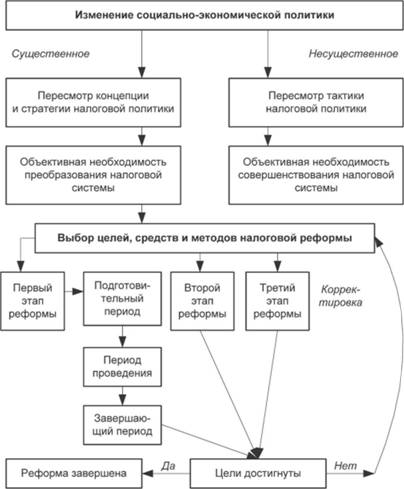 Изменение социально-экономической политики

Существенное

Несущественное

Пересмотр концепции и стратегии налоговой политики

Пересмотр тактики налоговой политики

Объективная необходимость преобразования налоговой системы

Объективная необходимость совершенствования налоговой системы

Выбор целей, средств и методов налоговой реформы

Первый этап реформы

Подготовительный период

Второй этап реформы

Третий этап реформы

Корректировка

Период проведения

Завершающий период

Реформа завершена

Да

Цели достигнуты

Нет